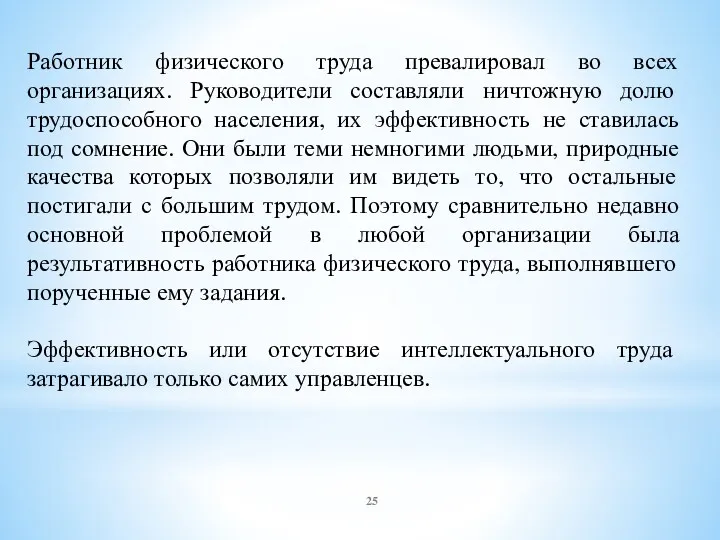 Работник физического труда превалировал во всех организациях. Руководители составляли ничтожную долю трудоспособного населения, их эффективность не ставилась под сомнение. Они были теми немногими людьми, природные качества которых позволяли им видеть то, что остальные постигали с большим трудом. Поэтому сравнительно недавно основной проблемой в любой организации была результативность работника физического труда, выполнявшего порученные ему задания.

Эффективность или отсутствие интеллектуального труда затрагивало только самих управленцев.

25